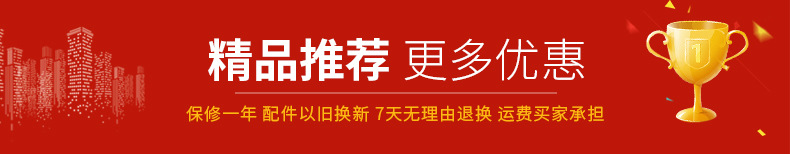 精品推荐 更多优惠

保修一年 配件以旧换新 7天无理由退换 运费买家承担

1